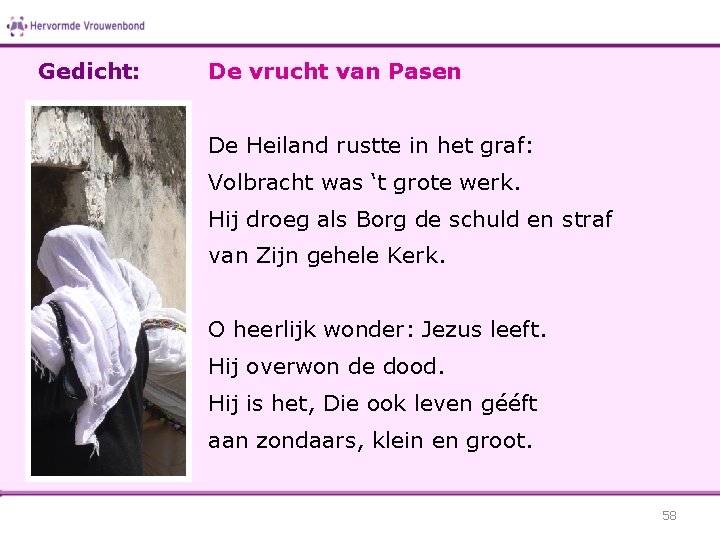 Hervormde Vrouwenbond

Gedicht: De vrucht van Pasen

De Heiland rustte in het graf:
Volbracht was 't grote werk.
Hij droeg als Borg de schuld en straf
van Zijn gehele Kerk.

O heerlijk wonder: Jezus leeft.
Hij overwon de dood.
Hij is het, Die ook leven gééft
aan zondaars, klein en groot.

58